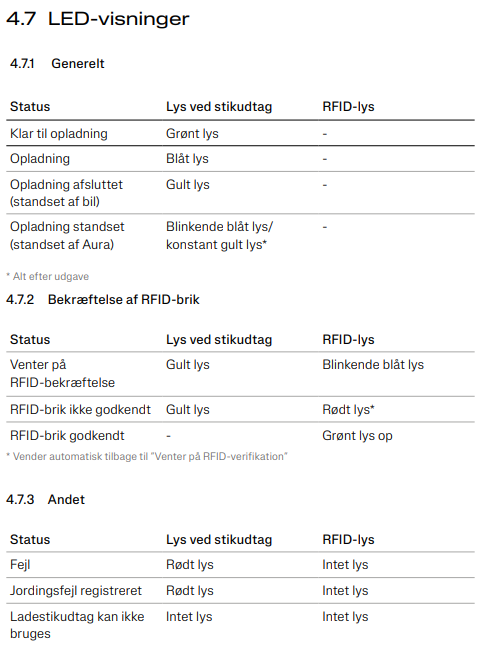 4.7 LED-visninger

4.7.1 Generelt

| Status | Lys ved stikudtag | RFID-lys |
|---|---|---|
| Klar til opladning | Grønt lys | - |
| Opladning | Blåt lys | - |
| Opladning afsluttet (standset af bil) | Gult lys | - |
| Opladning standset (standset af Aura) | Blinkende blåt lys/ konstant gult lys* | - |

* Alt efter udgave

4.7.2 Bekræftelse af RFID-brik

| Status | Lys ved stikudtag | RFID-lys |
|---|---|---|
| Venter på RFID-bekræftelse | Gult lys | Blinkende blåt lys |
| RFID-brik ikke godkendt | Gult lys | Rødt lys* |
| RFID-brik godkendt | - | Grønt lys op |

* Vender automatisk tilbage til "Venter på RFID-verifikation"

4.7.3 Andet

| Status | Lys ved stikudtag | RFID-lys |
|---|---|---|
| Fejl | Rødt lys | Intet lys |
| Jordingsfejl registreret | Rødt lys | Intet lys |
| Ladestikudtag kan ikke bruges | Intet lys | Intet lys |